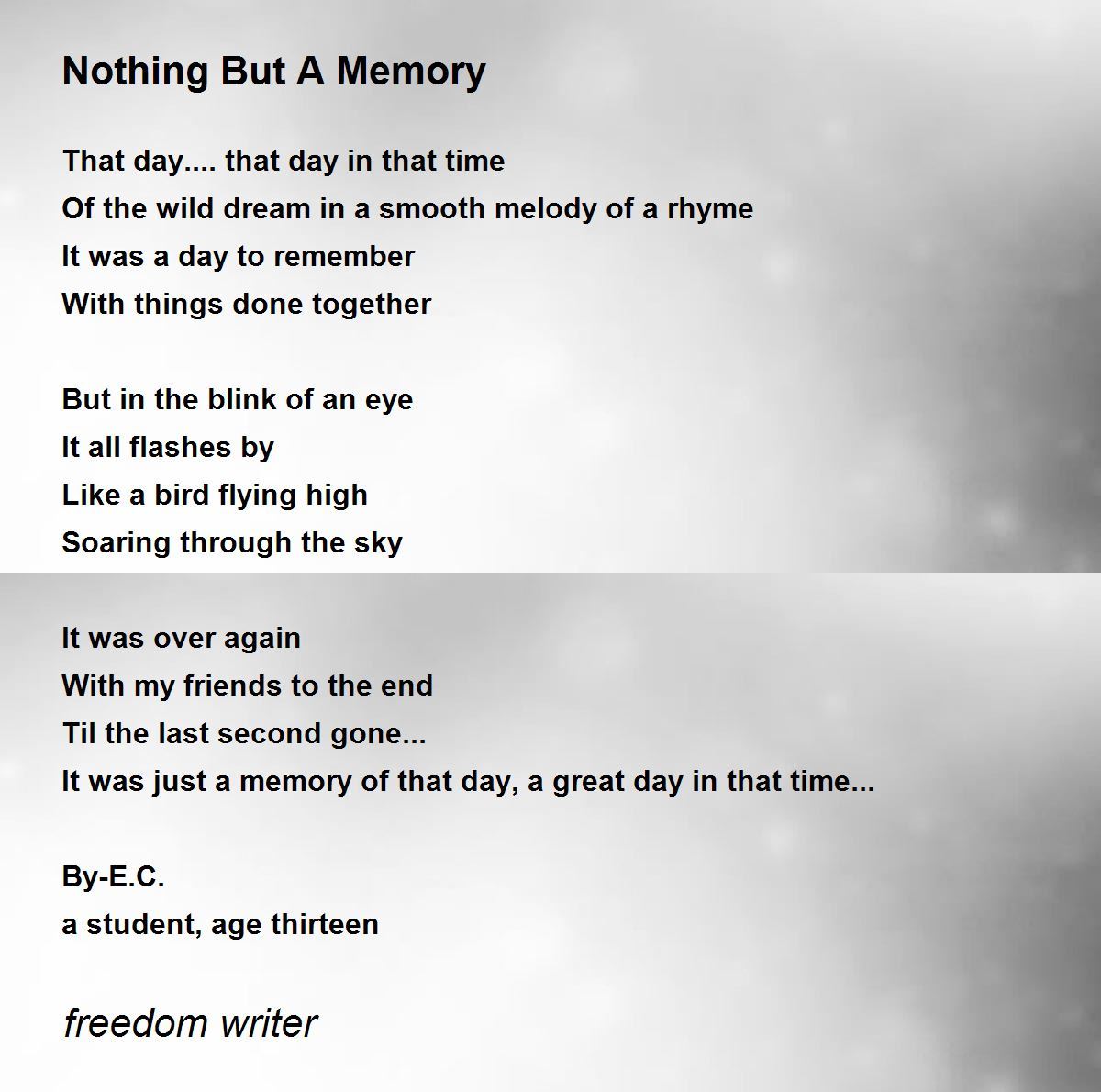 Nothing But A Memory

That day.... that day in that time
Of the wild dream in a smooth melody of a rhyme
It was a day to remember
With things done together

But in the blink of an eye
It all flashes by
Like a bird flying high
Soaring through the sky

It was over again
With my friends to the end
Til the last second gone...
It was just a memory of that day, a great day in that time...

By-E.C.
a student, age thirteen

freedom writer